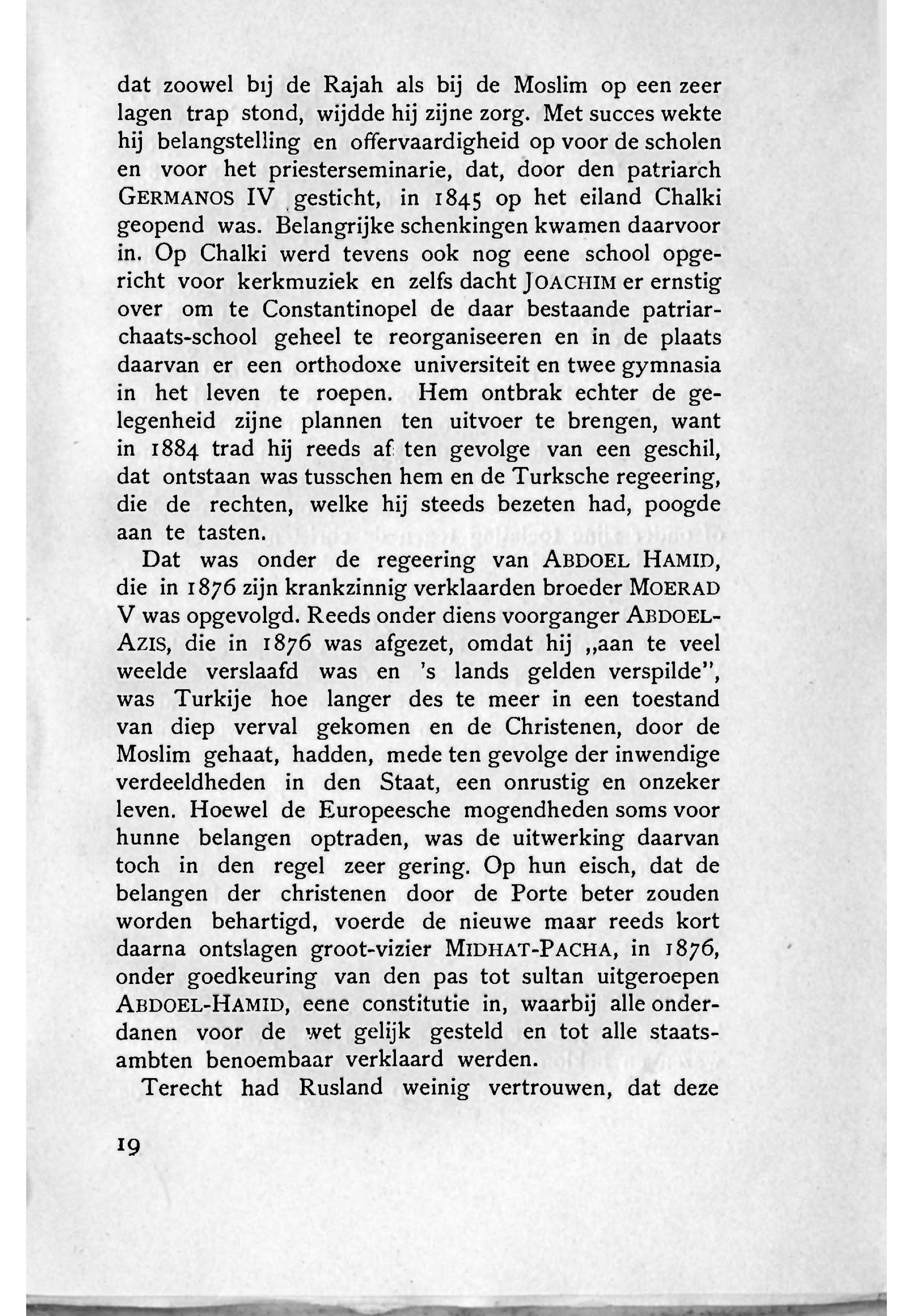 dat zoowel bij de Rajah als bij de Moslim op een zeer lagen trap stond, wijdde hij zijne zorg. Met succes wekte hij belangstelling en offervaardigheid op voor de scholen en voor het priesterseminarie, dat, door den patriarch GERMANOS IV gesticht, in 1845 op het eiland Chalki geopend was. Belangrijke schenkingen kwamen daarvoor in. Op Chalki werd tevens ook nog eene school opgericht voor kerkmuziek en zelfs dacht JOACHIM er ernstig over om te Constantinopel de daar bestaande patriarchaats-school geheel te reorganiseeren en in de plaats daarvan er een orthodoxe universiteit en twee gymnasia in het leven te roepen. Hem ontbrak echter de gelegenheid zijne plannen ten uitvoer te brengen, want in 1884 trad hij reeds af ten gevolge van een geschil, dat ontstaan was tusschen hem en de Turksche regeering, die de rechten, welke hij steeds bezeten had, poogde aan te tasten.

Dat was onder de regeering van ABDOEL HAMID, die in 1876 zijn krankzinnig verklaarden broeder MOERAD V was opgevolgd. Reeds onder diens voorganger ABDOEL-AZIS, die in 1876 was afgezet, omdat hij „aan te veel weelde verslaafd was en 's lands gelden verspilde", was Turkije hoe langer des te meer in een toestand van diep verval gekomen en de Christenen, door de Moslim gehaat, hadden, mede ten gevolge der inwendige verdeeldheden in den Staat, een onrustig en onzeker leven. Hoewel de Europeesche mogendheden soms voor hunne belangen optraden, was de uitwerking daarvan toch in den regel zeer gering. Op hun eisch, dat de belangen der christenen door de Porte beter zouden worden behartigd, voerde de nieuwe maar reeds kort daarna ontslagen groot-vizier MIDHAT-PACHA, in 1876, onder goedkeuring van den pas tot sultan uitgeroepen ABDOEL-HAMID, eene constitutie in, waarbij alle onderdanen voor de wet gelijk gesteld en tot alle staatsambten benoembaar verklaard werden.

Terecht had Rusland weinig vertrouwen, dat deze

19